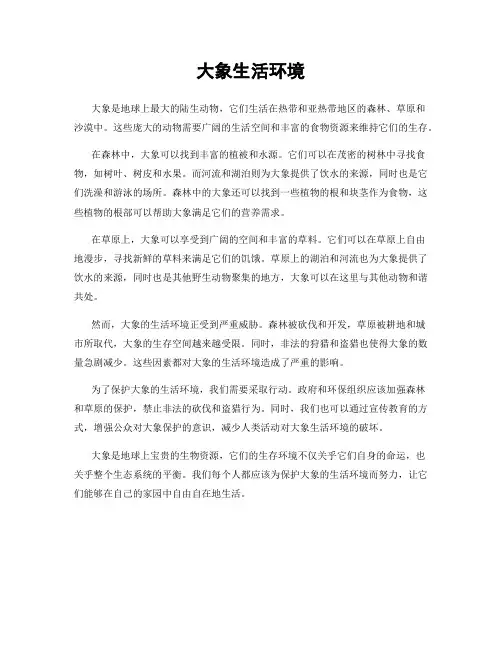 大象生活环境

大象是地球上最大的陆生动物，它们生活在热带和亚热带地区的森林、草原和沙漠中。这些庞大的动物需要广阔的生活空间和丰富的食物资源来维持它们的生存。

在森林中，大象可以找到丰富的植被和水源。它们可以在茂密的树林中寻找食物，如树叶、树皮和水果。而河流和湖泊则为大象提供了饮水的来源，同时也是它们洗澡和游泳的场所。森林中的大象还可以找到一些植物的根和块茎作为食物，这些植物的根部可以帮助大象满足它们的营养需求。

在草原上，大象可以享受到广阔的空间和丰富的草料。它们可以在草原上自由地漫步，寻找新鲜的草料来满足它们的饥饿。草原上的湖泊和河流也为大象提供了饮水的来源，同时也是其他野生动物聚集的地方，大象可以在这里与其他动物和谐共处。

然而，大象的生活环境正受到严重威胁。森林被砍伐和开发，草原被耕地和城市所取代，大象的生存空间越来越受限。同时，非法的狩猎和盗猎也使得大象的数量急剧减少。这些因素都对大象的生活环境造成了严重的影响。

为了保护大象的生活环境，我们需要采取行动。政府和环保组织应该加强森林和草原的保护，禁止非法的砍伐和盗猎行为。同时，我们也可以通过宣传教育的方式，增强公众对大象保护的意识，减少人类活动对大象生活环境的破坏。

大象是地球上宝贵的生物资源，它们的生存环境不仅关乎它们自身的命运，也关乎整个生态系统的平衡。我们每个人都应该为保护大象的生活环境而努力，让它们能够在自己的家园中自由自在地生活。